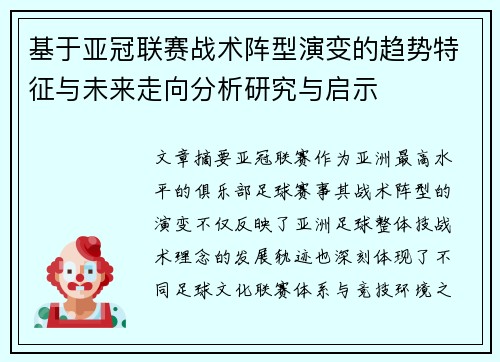 基于亚冠联赛战术阵型演变的趋势特征与未来走向分析研究与启示

文章摘要亚冠联赛作为亚洲最高水平的俱乐部足球赛事其战术阵型的演变不仅反映了亚洲足球整体技战术理念的发展轨迹也深刻体现了不同足球文化联赛体系与竞技环境之